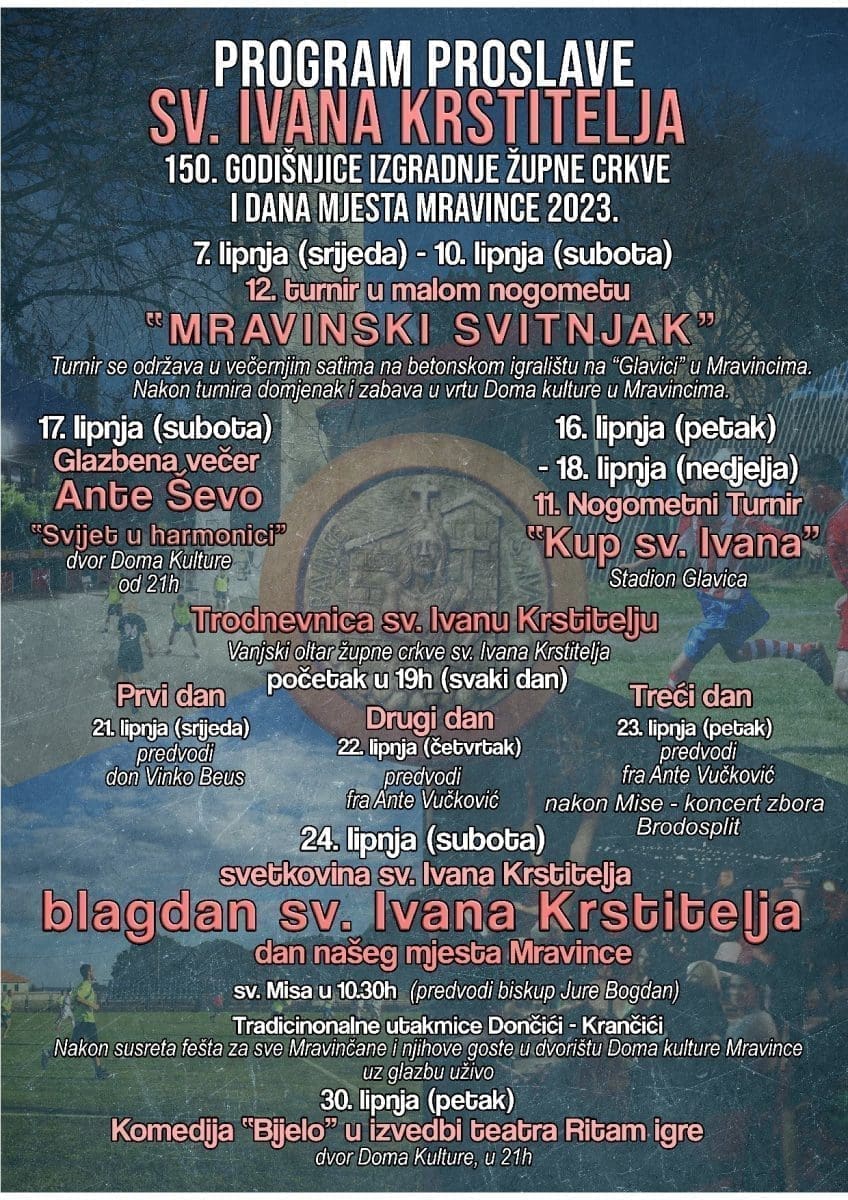 PROGRAM PROSLAVE
SV. IVANA KRSTITELJA
150. GODIŠNJICE IZGRADNJE ŽUPNE CRKVE
I DANA MJESTA MRAVINCE 2023.

7. lipnja (srijeda) - 10. lipnja (subota)
12. turnir u malom nogometu
"MRAVINSKI SVITNJAK"
Turnir se održava u večernjim satima na betonskom igralištu na "Glavici" u Mravincima. Nakon turnira domjenak i zabava u vrtu Doma kulture u Mravincima.

17. lipnja (subota)
Glazbena večer
Ante Ševo
"Svijet u harmonici"
dvor Doma Kulture
od 21h

16. lipnja (petak)
- 18. lipnja (nedjelja)
11. Nogometni Turnir
"Kup sv. Ivana"
Stadion Glavica

Trodnevnica sv. Ivanu Krstitelju
Vanjski oltar župne crkve sv. Ivana Krstitelja
početak u 19h (svaki dan)

Prvi dan
21. lipnja (srijeda)
predvodi
don Vinko Beus

Drugi dan
22. lipnja (četvrtak)
predvodi
fra Ante Vučković

Treći dan
23. lipnja (petak)
predvodi
fra Ante Vučković
nakon Mise - koncert zbora Brodosplit

24. lipnja (subota)
svetkovina sv. Ivana Krstitelja
blagdan sv. Ivana Krstitelja
dan našeg mjesta Mravince
sv. Misa u 10.30h (predvodi biskup Jure Bogdan)
Tradicinonalne utakmice Dončići - Krančići
Nakon susreta fešta za sve Mravinčane i njihove goste u dvorištu Doma kulture Mravince uz glazbu uživo

30. lipnja (petak)
Komedija "Bijelo" u izvedbi teatra Ritam igre
dvor Doma Kulture, u 21h